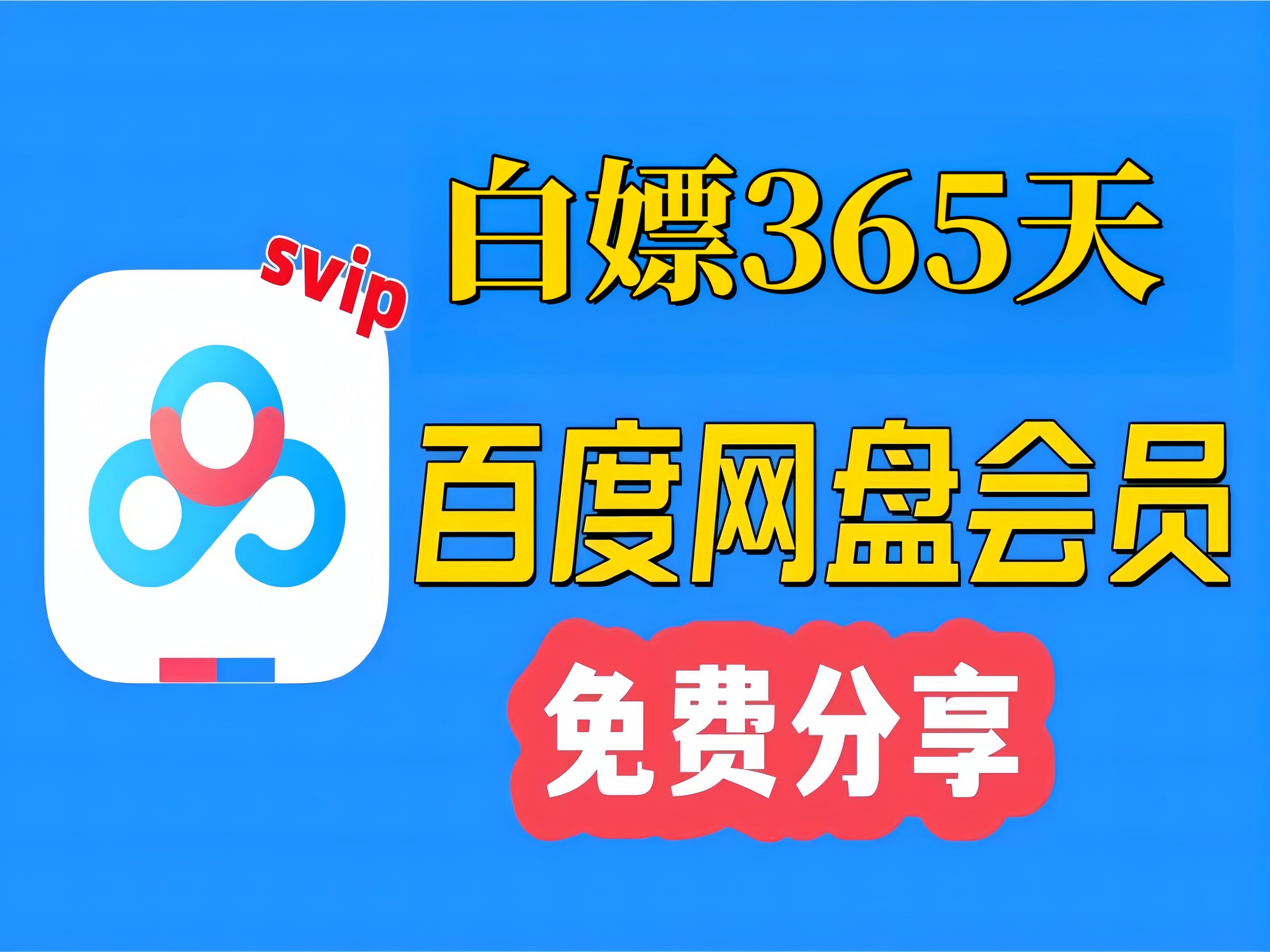 svip

白嫖365天

百度网盘会员

免费分享